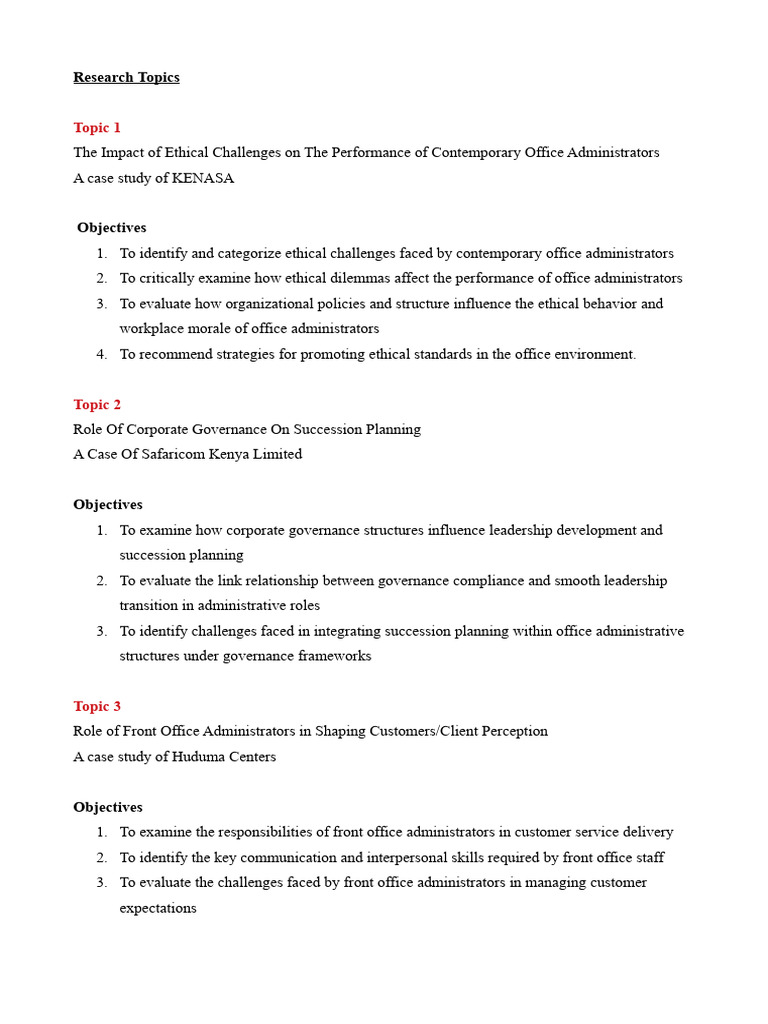 Research Topics

Topic 1
The Impact of Ethical Challenges on The Performance of Contemporary Office Administrators
A case study of KENASA

Objectives
1. To identify and categorize ethical challenges faced by contemporary office administrators
2. To critically examine how ethical dilemmas affect the performance of office administrators
3. To evaluate how organizational policies and structure influence the ethical behavior and workplace morale of office administrators
4. To recommend strategies for promoting ethical standards in the office environment.

Topic 2
Role Of Corporate Governance On Succession Planning
A Case Of Safaricom Kenya Limited

Objectives
1. To examine how corporate governance structures influence leadership development and succession planning
2. To evaluate the link relationship between governance compliance and smooth leadership transition in administrative roles
3. To identify challenges faced in integrating succession planning within office administrative structures under governance frameworks

Topic 3
Role of Front Office Administrators in Shaping Customers/Client Perception
A case study of Huduma Centers

Objectives
1. To examine the responsibilities of front office administrators in customer service delivery
2. To identify the key communication and interpersonal skills required by front office staff
3. To evaluate the challenges faced by front office administrators in managing customer expectations